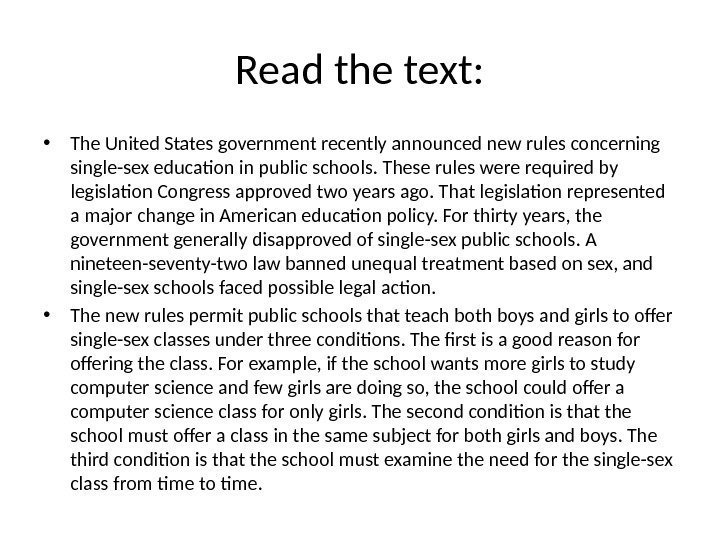 Read the text:

• The United States government recently announced new rules concerning single-sex education in public schools. These rules were required by legislation Congress approved two years ago. That legislation represented a major change in American education policy. For thirty years, the government generally disapproved of single-sex public schools. A nineteen-seventy-two law banned unequal treatment based on sex, and single-sex schools faced possible legal action.

• The new rules permit public schools that teach both boys and girls to offer single-sex classes under three conditions. The first is a good reason for offering the class. For example, if the school wants more girls to study computer science and few girls are doing so, the school could offer a computer science class for only girls. The second condition is that the school must offer a class in the same subject for both girls and boys. The third condition is that the school must examine the need for the single-sex class from time to time.